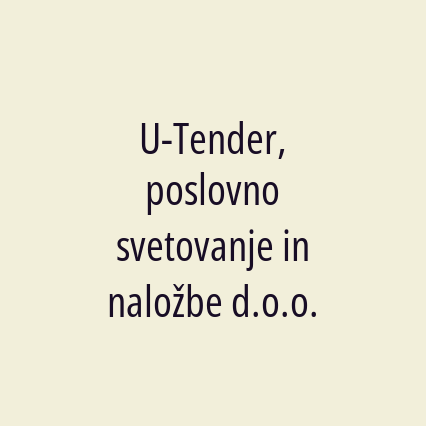 U-Tender, poslovno svetovanje in naložbe d.o.o.